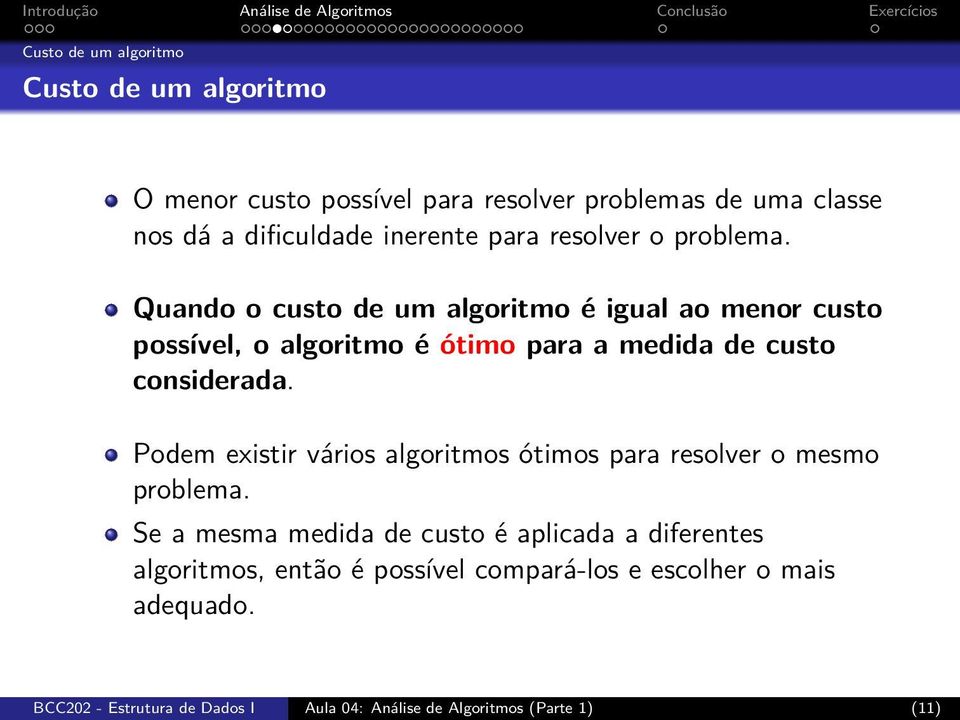 Introdução Análise de Algoritmos Conclusão Exercícios

Custo de um algoritmo

Custo de um algoritmo

O menor custo possível para resolver problemas de uma classe nos dá a dificuldade inerente para resolver o problema.

Quando o custo de um algoritmo é igual ao menor custo possível, o algoritmo é ótimo para a medida de custo considerada.

Podem existir vários algoritmos ótimos para resolver o mesmo problema.

Se a mesma medida de custo é aplicada a diferentes algoritmos, então é possível compará-los e escolher o mais adequado.

BCC202 - Estrutura de Dados I Aula 04: Análise de Algoritmos (Parte 1) (11)